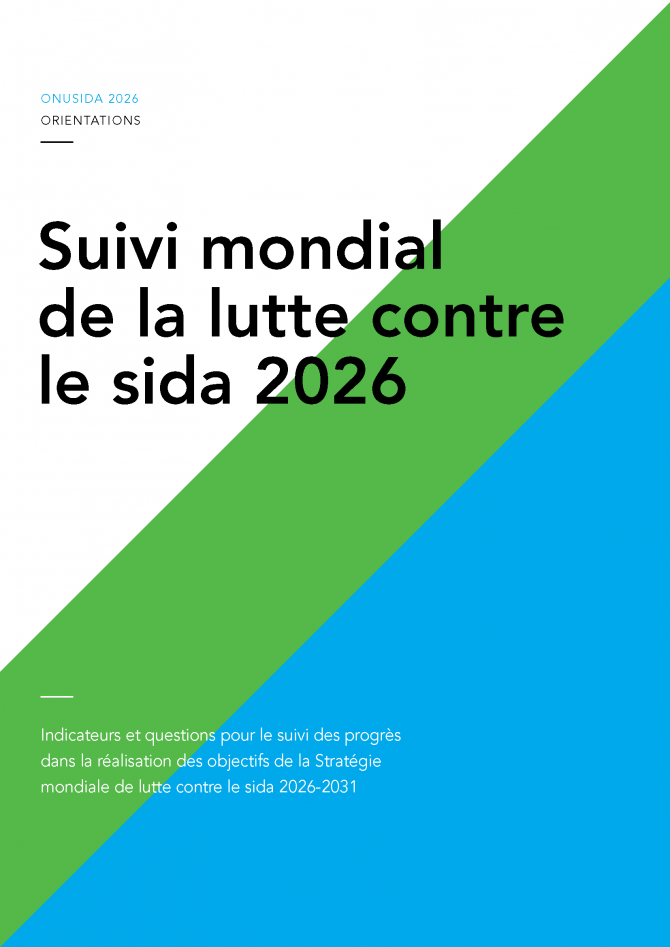 ONUSIDA 2026
ORIENTATIONS

Suivi mondial de la lutte contre le sida 2026

Indicateurs et questions pour le suivi des progrès dans la réalisation des objectifs de la Stratégie mondiale de lutte contre le sida 2026-2031